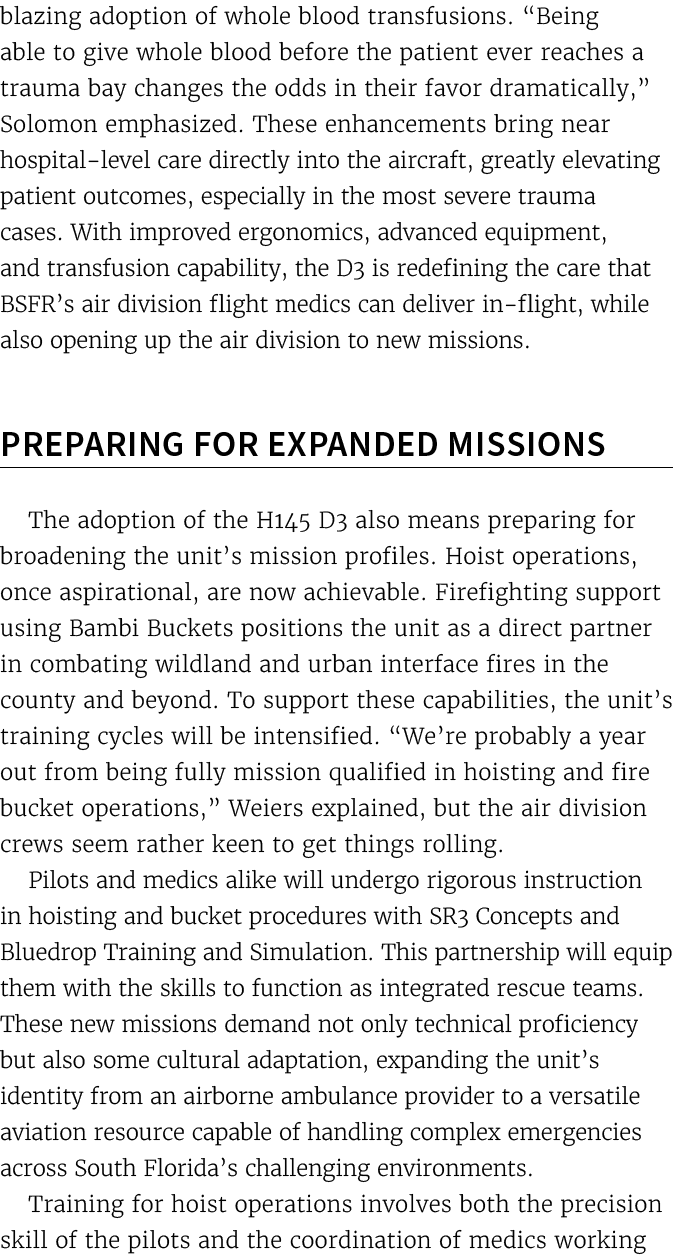 blazing adoption of whole blood transfusions. “Being able to give whole blood before the patient ever reaches a trauma bay changes the odds in their favor dramatically,” Solomon emphasized. These enhancements bring near hospital-level care directly into the aircraft, greatly elevating patient outcomes, especially in the most severe trauma cases. With improved ergonomics, advanced equipment, and transfusion capability, the D3 is redefining the care that BSFR’s air division flight medics can deliver in-flight, while also opening up the air division to new missions.

PREPARING FOR EXPANDED MISSIONS

The adoption of the H145 D3 also means preparing for broadening the unit’s mission profiles. Hoist operations, once aspirational, are now achievable. Firefighting support using Bambi Buckets positions the unit as a direct partner in combating wildland and urban interface fires in the county and beyond. To support these capabilities, the unit’s training cycles will be intensified. “We’re probably a year out from being fully mission qualified in hoisting and fire bucket operations,” Weiers explained, but the air division crews seem rather keen to get things rolling.

Pilots and medics alike will undergo rigorous instruction in hoisting and bucket procedures with SR3 Concepts and Bluedrop Training and Simulation. This partnership will equip them with the skills to function as integrated rescue teams. These new missions demand not only technical proficiency but also some cultural adaptation, expanding the unit’s identity from an airborne ambulance provider to a versatile aviation resource capable of handling complex emergencies across South Florida’s challenging environments.

Training for hoist operations involves both the precision skill of the pilots and the coordination of medics working